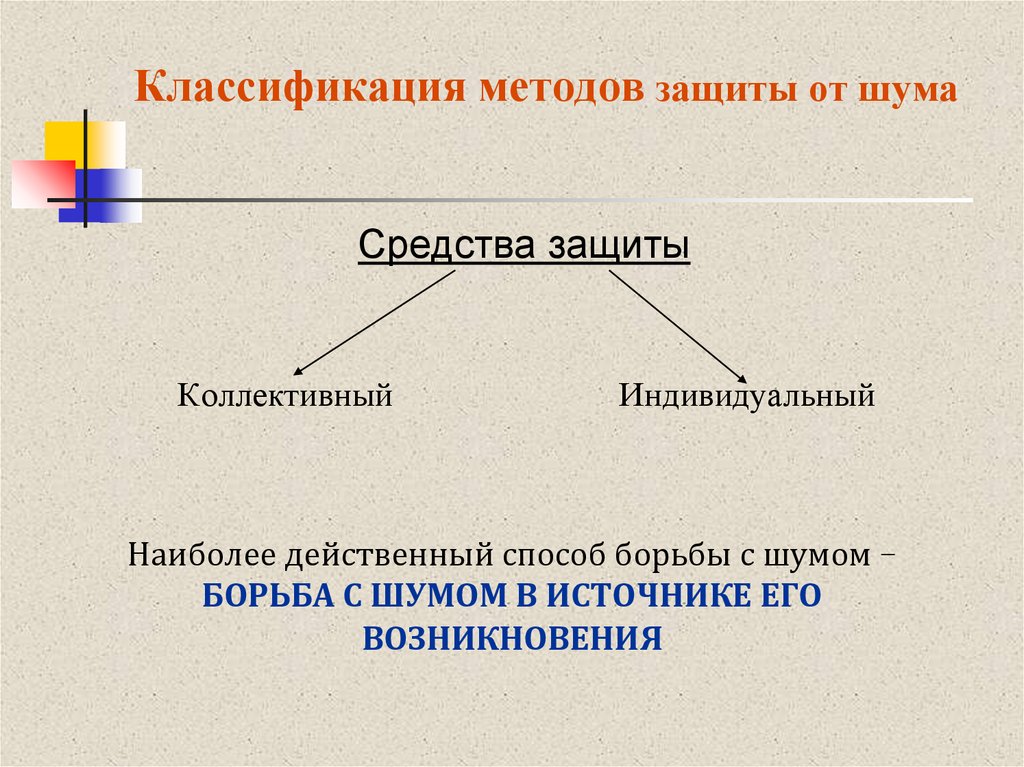 Классификация методов защиты от шума

Средства защиты

Коллективный

Индивидуальный

Наиболее действенный способ борьбы с шумом – БОРЬБА С ШУМОМ В ИСТОЧНИКЕ ЕГО ВОЗНИКНОВЕНИЯ